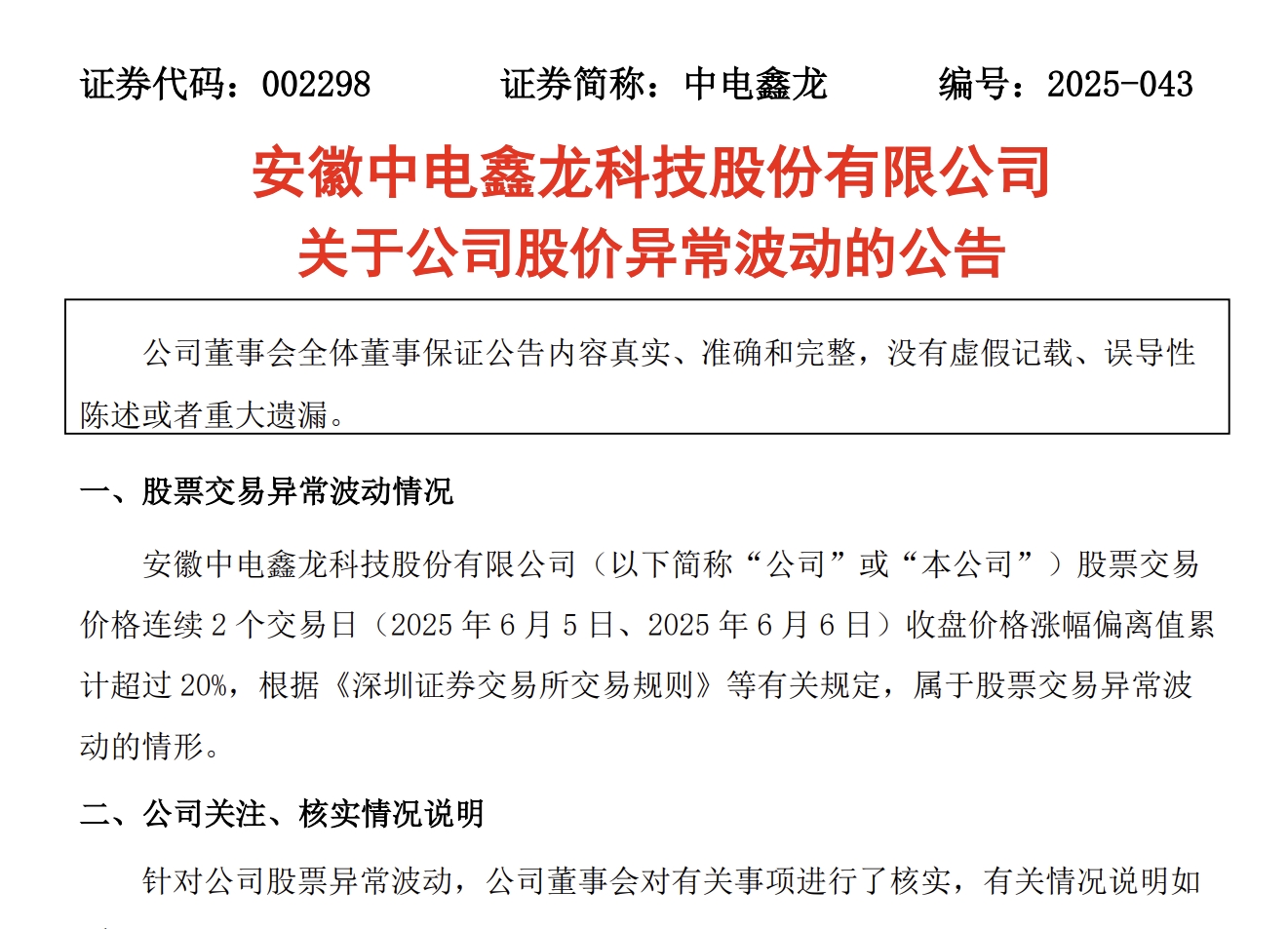 证券代码：002298　　证券简称：中电鑫龙　　编号：2025-043

安徽中电鑫龙科技股份有限公司
关于公司股价异常波动的公告

公司董事会全体董事保证公告内容真实、准确和完整，没有虚假记载、误导性陈述或者重大遗漏。

一、股票交易异常波动情况

安徽中电鑫龙科技股份有限公司（以下简称“公司”或“本公司”）股票交易价格连续 2 个交易日（2025 年 6 月 5 日、2025 年 6 月 6 日）收盘价格涨幅偏离值累计超过 20%，根据《深圳证券交易所交易规则》等有关规定，属于股票交易异常波动的情形。

二、公司关注、核实情况说明

针对公司股票异常波动，公司董事会对有关事项进行了核实，有关情况说明如